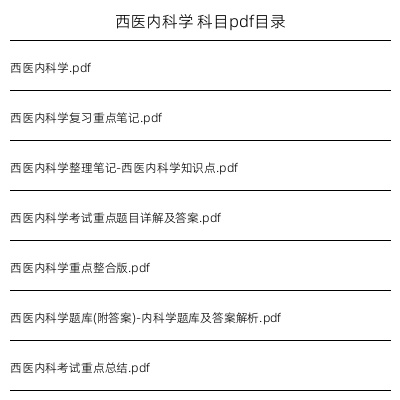 西医内科学 科目pdf目录

西医内科学.pdf

西医内科学复习重点笔记.pdf

西医内科学整理笔记-西医内科学知识点.pdf

西医内科学考试重点题目详解及答案.pdf

西医内科学重点整合版.pdf

西医内科学题库(附答案)-内科学题库及答案解析.pdf

西医内科考试重点总结.pdf